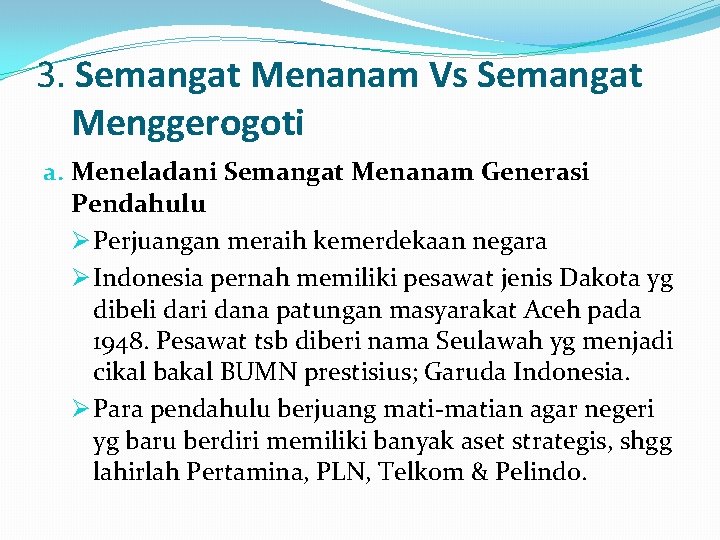 3. Semangat Menanam Vs Semangat Menggerogoti

a. Meneladani Semangat Menanam Generasi Pendahulu

➢ Perjuangan meraih kemerdekaan negara

➢ Indonesia pernah memiliki pesawat jenis Dakota yg dibeli dari dana patungan masyarakat Aceh pada 1948. Pesawat tsb diberi nama Seulawah yg menjadi cikal bakal BUMN prestisius; Garuda Indonesia.

➢ Para pendahulu berjuang mati-matian agar negeri yg baru berdiri memiliki banyak aset strategis, shgg lahirlah Pertamina, PLN, Telkom & Pelindo.